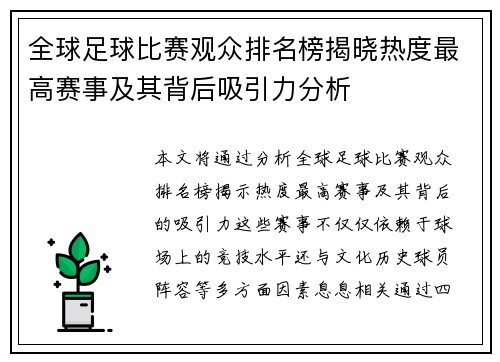 全球足球比赛观众排名榜揭晓热度最高赛事及其背后吸引力分析

本文将通过分析全球足球比赛观众排名榜揭示热度最高赛事及其背后的吸引力这些赛事不仅仅依赖于球场上的竞技水平还与文化历史球员阵容等多方面因素息息相关通过四